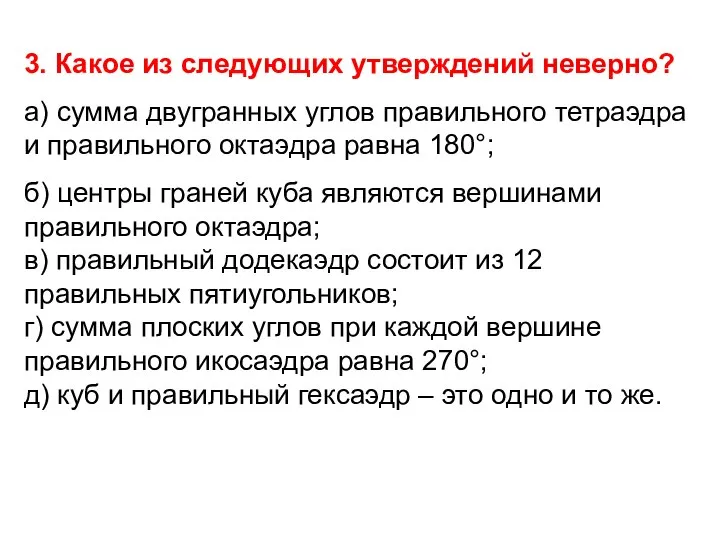 3. Какое из следующих утверждений неверно?

а) сумма двугранных углов правильного тетраэдра и правильного октаэдра равна 180°;

б) центры граней куба являются вершинами правильного октаэдра;
в) правильный додекаэдр состоит из 12 правильных пятиугольников;
г) сумма плоских углов при каждой вершине правильного икосаэдра равна 270°;
д) куб и правильный гексаэдр – это одно и то же.